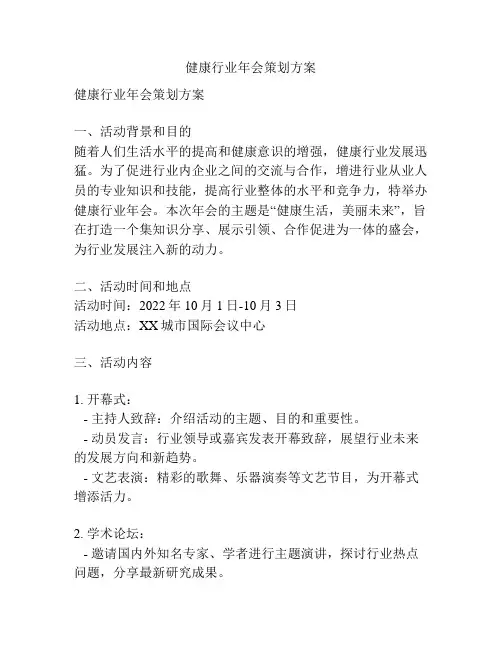 健康行业年会策划方案

健康行业年会策划方案

一、活动背景和目的
随着人们生活水平的提高和健康意识的增强，健康行业发展迅猛。为了促进行业内企业之间的交流与合作，增进行业从业人员的专业知识和技能，提高行业整体的水平和竞争力，特举办健康行业年会。本次年会的主题是“健康生活，美丽未来”，旨在打造一个集知识分享、展示引领、合作促进为一体的盛会，为行业发展注入新的动力。

二、活动时间和地点
活动时间：2022 年 10 月 1 日-10 月 3 日
活动地点：XX 城市国际会议中心

三、活动内容

1. 开幕式：
- 主持人致辞：介绍活动的主题、目的和重要性。
- 动员发言：行业领导或嘉宾发表开幕致辞，展望行业未来的发展方向和新趋势。
- 文艺表演：精彩的歌舞、乐器演奏等文艺节目，为开幕式增添活力。

2. 学术论坛：
- 邀请国内外知名专家、学者进行主题演讲，探讨行业热点问题，分享最新研究成果。